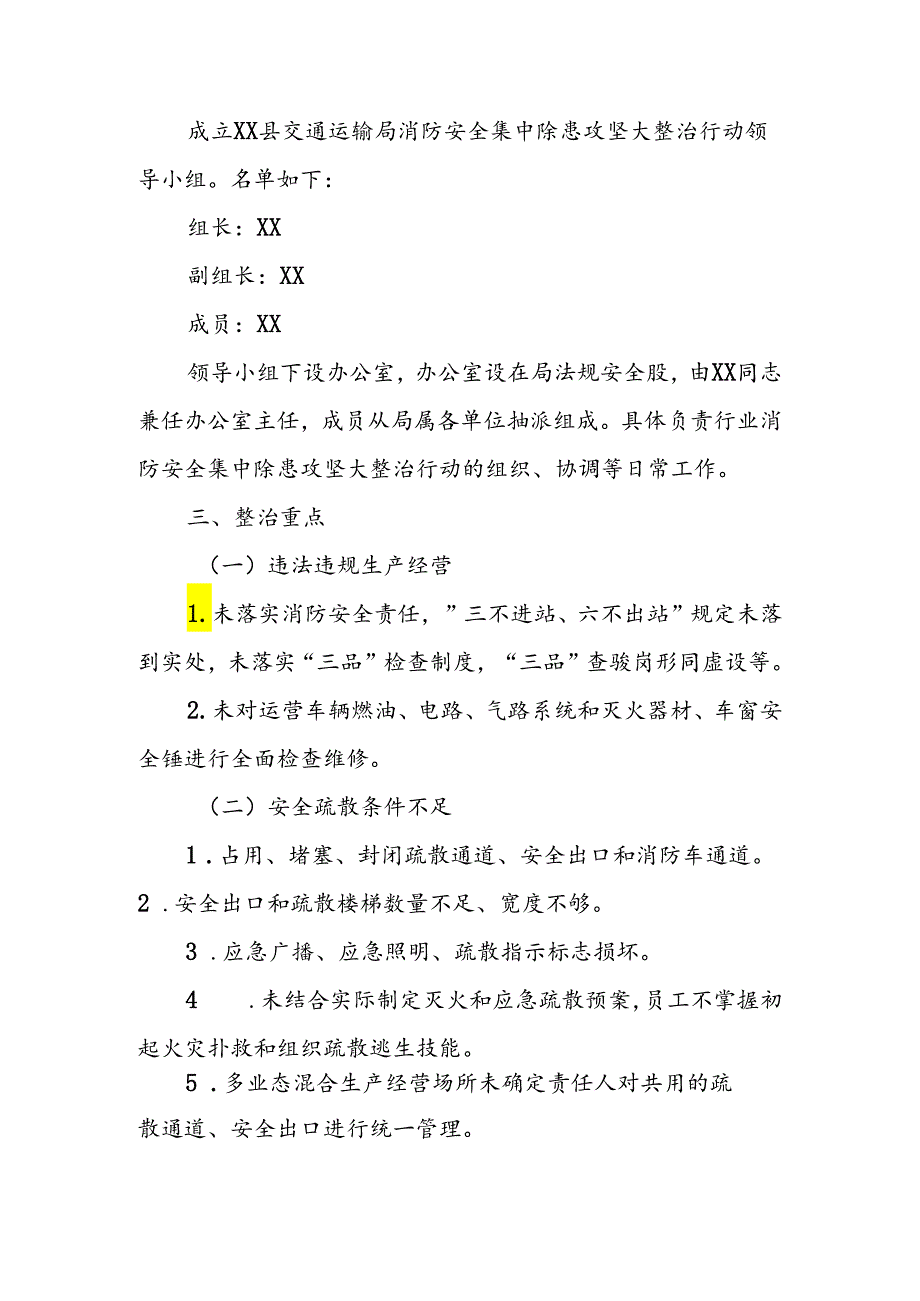 成立XX县交通运输局消防安全集中除患攻坚大整治行动领导小组。名单如下：

组长：XX

副组长：XX

成员：XX

领导小组下设办公室，办公室设在局法规安全股，由XX同志兼任办公室主任，成员从局属各单位抽派组成。具体负责行业消防安全集中除患攻坚大整治行动的组织、协调等日常工作。

三、整治重点

（一）违法违规生产经营

1.未落实消防安全责任，”三不进站、六不出站”规定未落到实处，未落实“三品”检查制度，“三品”查验岗形同虚设等。

2.未对运营车辆燃油、电路、气路系统和灭火器材、车窗安全锤进行全面检查维修。

（二）安全疏散条件不足

1．占用、堵塞、封闭疏散通道、安全出口和消防车通道。

2．安全出口和疏散楼梯数量不足、宽度不够。

3．应急广播、应急照明、疏散指示标志损坏。

4．未结合实际制定灭火和应急疏散预案，员工不掌握初起火灾扑救和组织疏散逃生技能。

5．多业态混合生产经营场所未确定责任人对共用的疏散通道、安全出口进行统一管理。